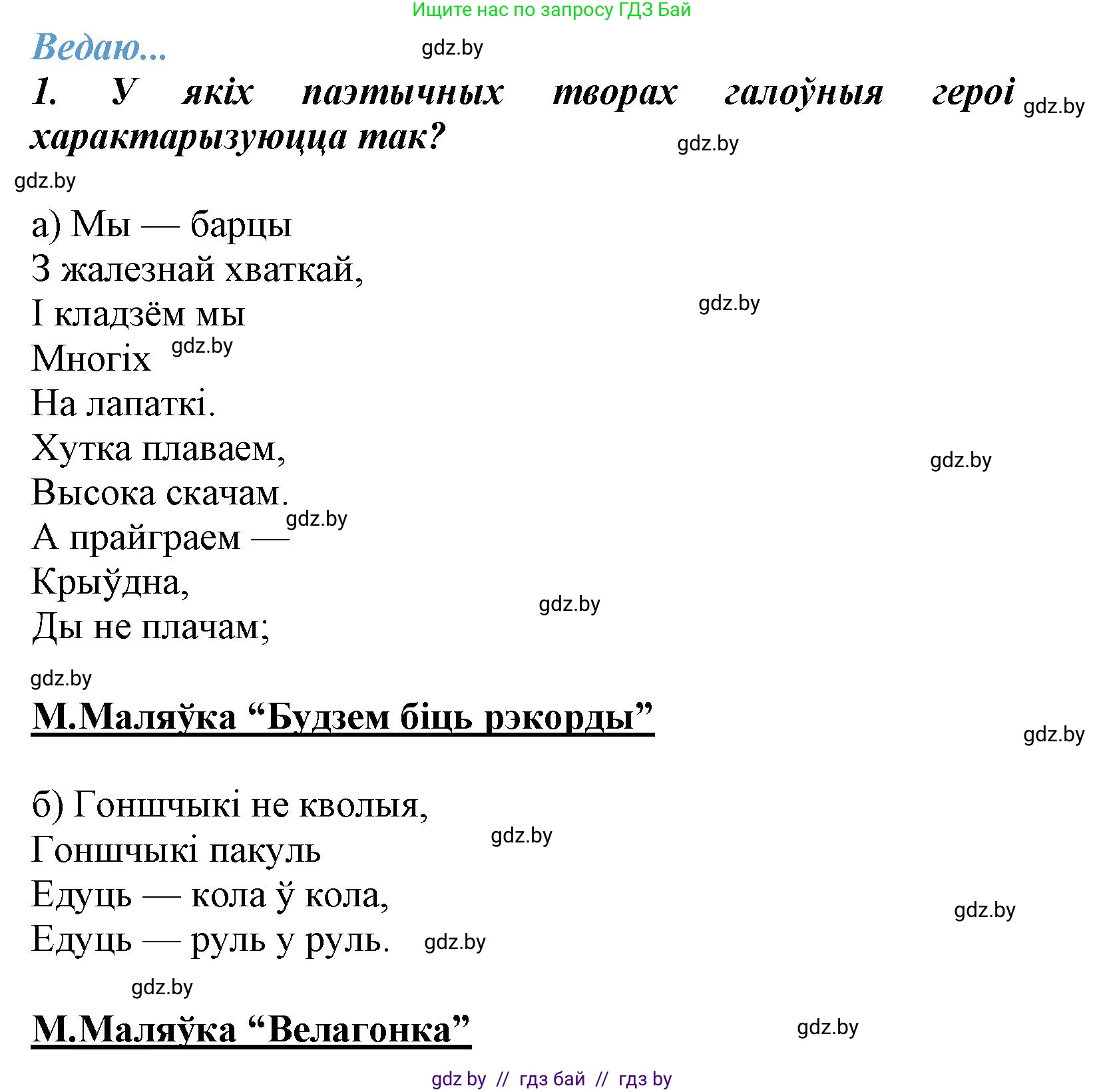 Ищите нас по запросу ГДЗ Бай

Ведаю...

gdz.by

1. У якіх паэтычных творах галоўныя героі характарызуюцца так?

gdz.by

gdz.by

gdz.by

а) Мы — барцы
З жалезнай хваткай,
І кладзём мы
Многіх
На лапаткі.
Хутка плаваем,
Высока скачам.
А прайграем —
Крыўдна,
Ды не плачам;

gdz.by

gdz.by

gdz.by

gdz.by

gdz.by

gdz.by

М.Маляўка “Будзем біць рэкорды”

gdz.by

б) Гоншчыкі не кволыя,
Гоншчыкі пакуль
Едуць — кола ў кола,
Едуць — руль у руль.

gdz.by

gdz.by

gdz.by

gdz.by

М.Маляўка “Велагонка”

gdz.by

gdz by // гдз бай // гдз by